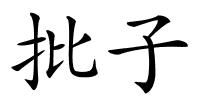 批子